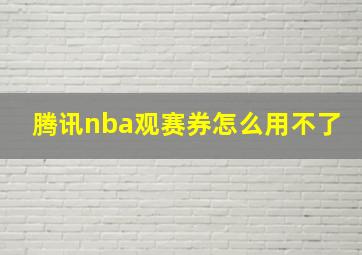 腾讯nba观赛券怎么用不了